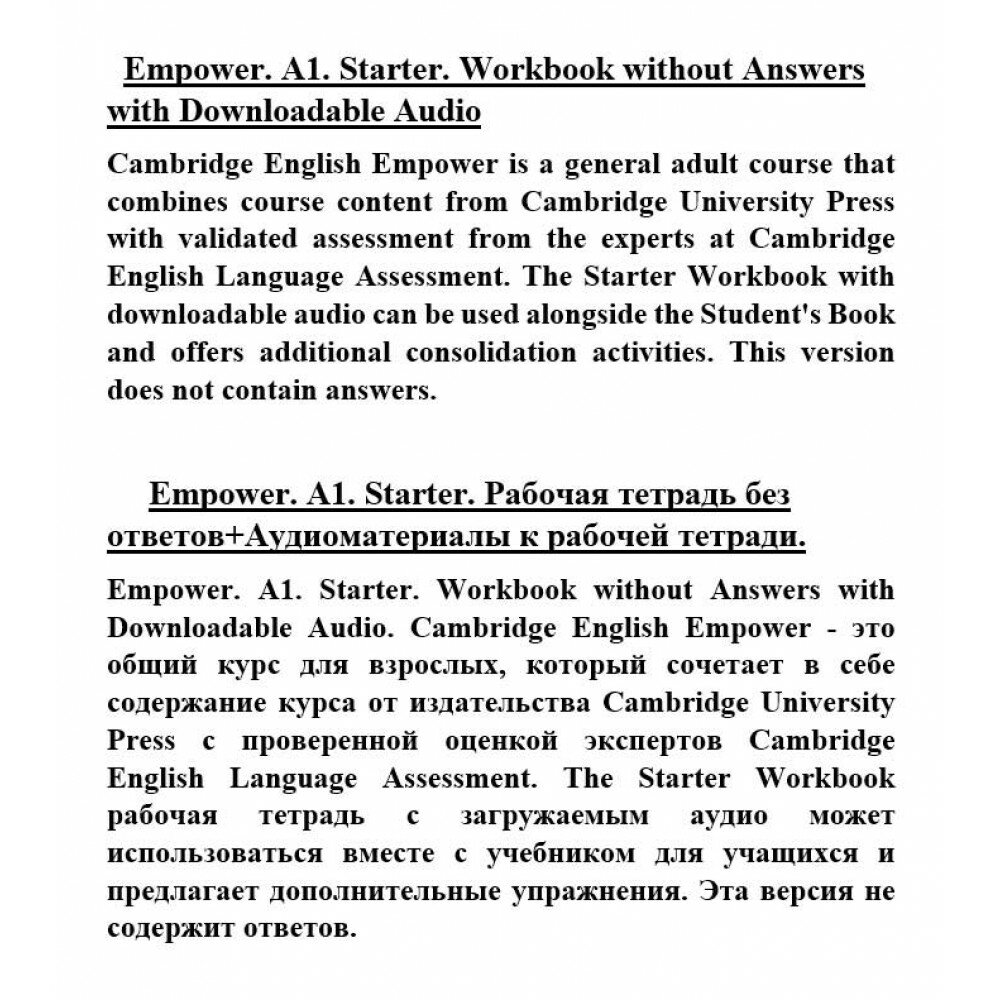 Empower. A1. Starter. Workbook without Answers with Downloadable Audio

Cambridge English Empower is a general adult course that combines course content from Cambridge University Press with validated assessment from the experts at Cambridge English Language Assessment. The Starter Workbook with downloadable audio can be used alongside the Student's Book and offers additional consolidation activities. This version does not contain answers.

Empower. A1. Starter. Рабочая тетрадь без ответов+Аудиоматериалы к рабочей тетради.

Empower. A1. Starter. Workbook without Answers with Downloadable Audio. Cambridge English Empower - это общий курс для взрослых, который сочетает в себе содержание курса от издательства Cambridge University Press с проверенной оценкой экспертов Cambridge English Language Assessment. The Starter Workbook рабочая тетрадь с загружаемым аудио может использоваться вместе с учебником для учащихся и предлагает дополнительные упражнения. Эта версия не содержит ответов.